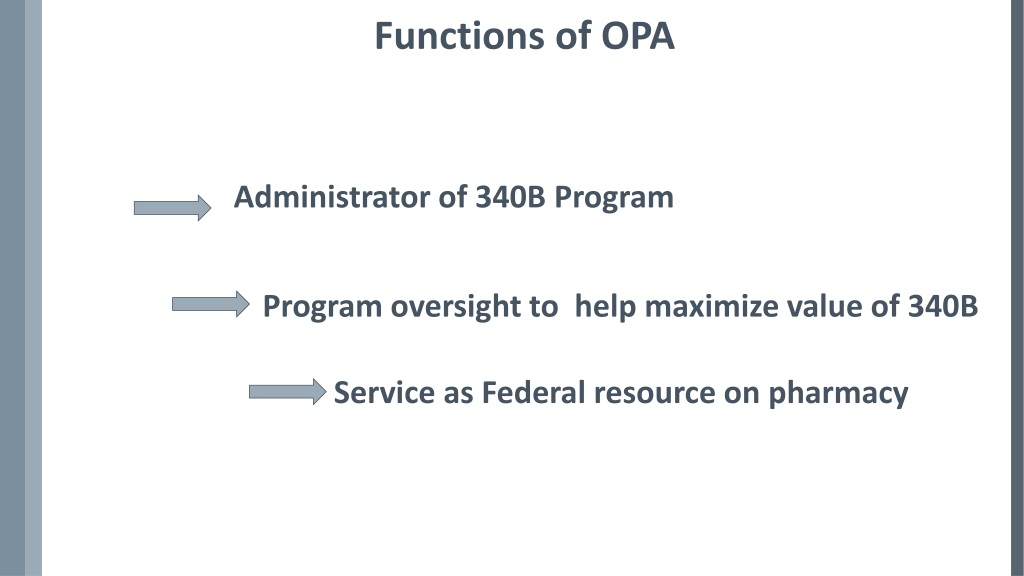 Functions of OPA

Administrator of 340B Program

Program oversight to help maximize value of 340B

Service as Federal resource on pharmacy